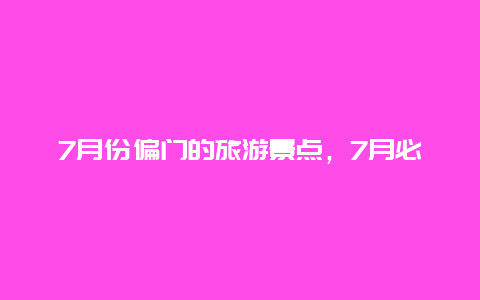 7月份偏门的旅游景点，7月必